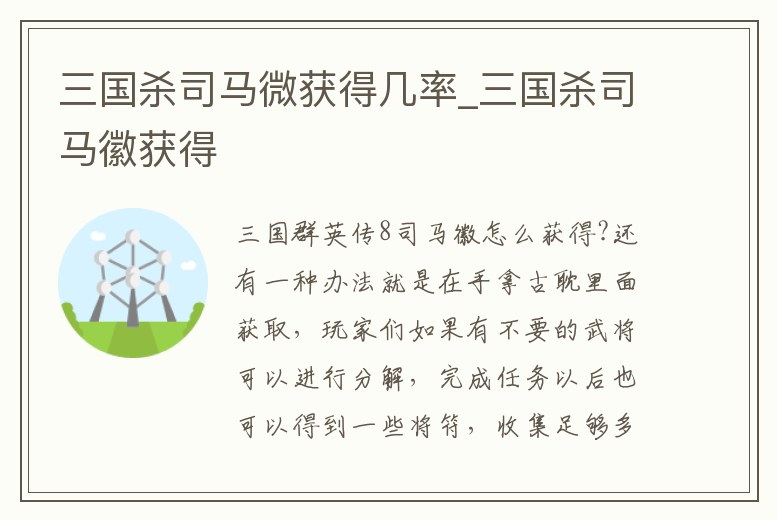 三国杀司马微获得几率_三国杀司马徽获得

三国群英传8司马徽怎么获得?还有一种办法就是在手拿古耽里面获取，玩家们如果有不要的武将可以进行分解，完成任务以后也可以得到一些将符，收集足够多